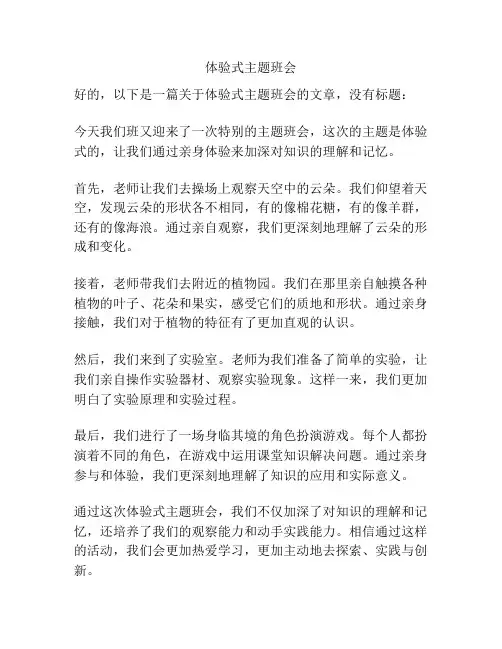 体验式主题班会

好的，以下是一篇关于体验式主题班会的文章，没有标题：

今天我们班又迎来了一次特别的主题班会，这次的主题是体验式的，让我们通过亲身体验来加深对知识的理解和记忆。

首先，老师让我们去操场上观察天空中的云朵。我们仰望着天空，发现云朵的形状各不相同，有的像棉花糖，有的像羊群，还有的像海浪。通过亲自观察，我们更深刻地理解了云朵的形成和变化。

接着，老师带我们去附近的植物园。我们在那里亲自触摸各种植物的叶子、花朵和果实，感受它们的质地和形状。通过亲身接触，我们对于植物的特征有了更加直观的认识。

然后，我们来到了实验室。老师为我们准备了简单的实验，让我们亲自操作实验器材、观察实验现象。这样一来，我们更加明白了实验原理和实验过程。

最后，我们进行了一场身临其境的角色扮演游戏。每个人都扮演着不同的角色，在游戏中运用课堂知识解决问题。通过亲身参与和体验，我们更深刻地理解了知识的应用和实际意义。

通过这次体验式主题班会，我们不仅加深了对知识的理解和记忆，还培养了我们的观察能力和动手实践能力。相信通过这样的活动，我们会更加热爱学习，更加主动地去探索、实践与创新。